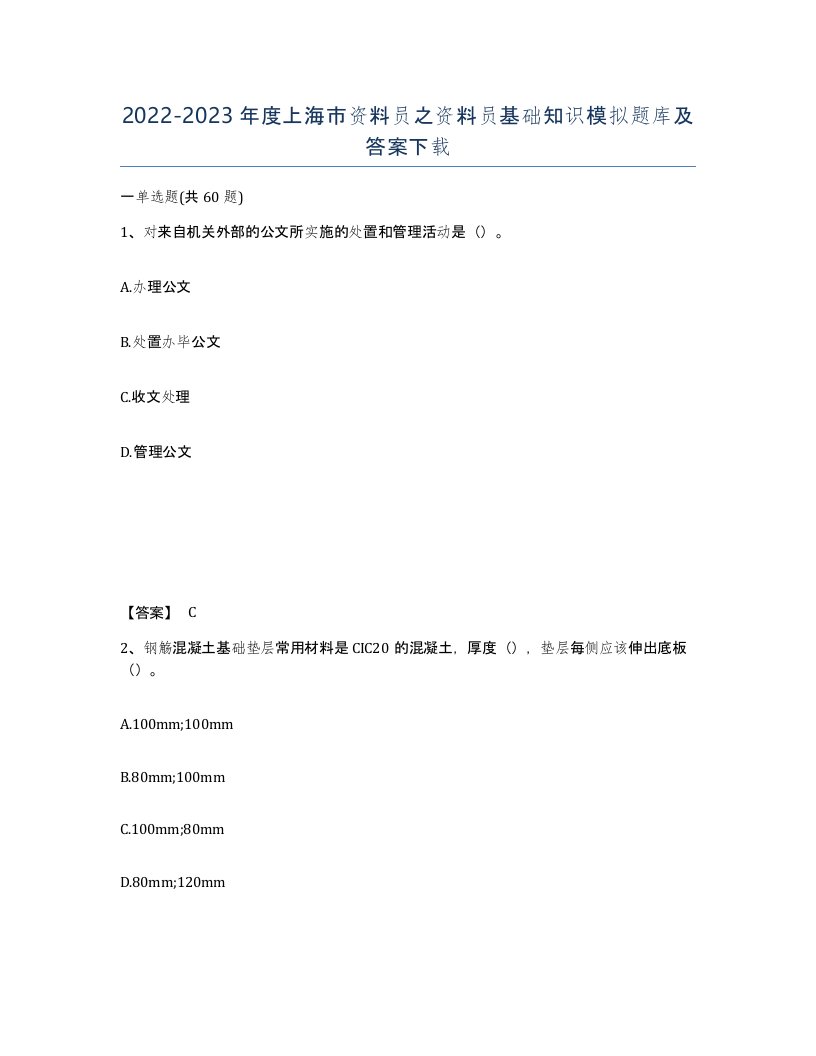 2022-2023年度上海市资料员之资料员基础知识模拟题库及答案下载

一单选题(共60题)

1、对来自机关外部的公文所实施的处置和管理活动是（）。

A.办理公文

B.处置办毕公文

C.收文处理

D.管理公文

【答案】 C

2、钢筋混凝土基础垫层常用材料是CIC20的混凝土，厚度（），垫层每侧应该伸出底板（）。

A.100mm;100mm

B.80mm;100mm

C.100mm;80mm

D.80mm;120mm